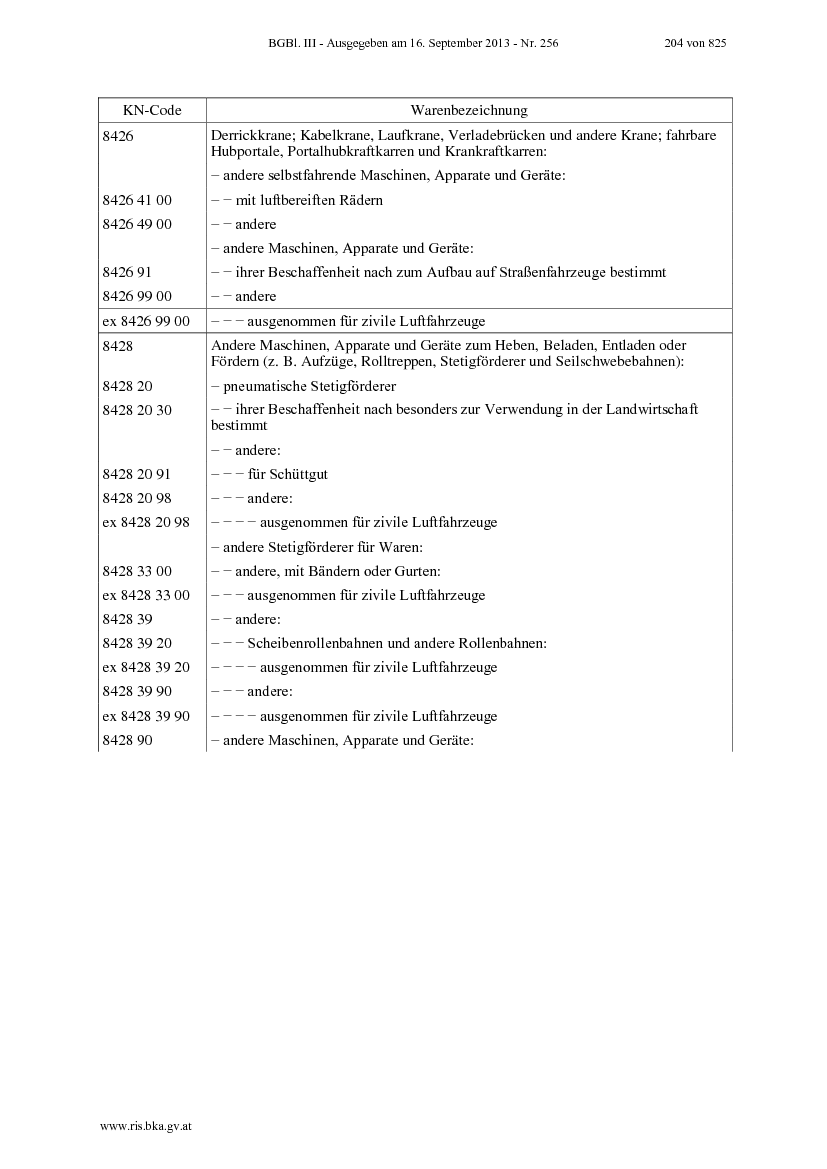 BGBl. III - Ausgegeben am 16. September 2013 - Nr. 256 204 von 825

| KN-Code | Warenbezeichnung |
|---|---|
| 8426 | Derrickkrane; Kabelkrane, Laufkrane, Verladebrücken und andere Krane; fahrbare Hubportale, Portalhubkraftkarren und Krankraftkarren: |
| | – andere selbstfahrende Maschinen, Apparate und Geräte: |
| 8426 41 00 | – – mit luftbereiften Rädern |
| 8426 49 00 | – – andere |
| | – andere Maschinen, Apparate und Geräte: |
| 8426 91 | – – ihrer Beschaffenheit nach zum Aufbau auf Straßenfahrzeuge bestimmt |
| 8426 99 00 | – – andere |
| ex 8426 99 00 | – – – ausgenommen für zivile Luftfahrzeuge |
| 8428 | Andere Maschinen, Apparate und Geräte zum Heben, Beladen, Entladen oder Fördern (z. B. Aufzüge, Rolltreppen, Stetigförderer und Seilschwebebahnen): |
| 8428 20 | – pneumatische Stetigförderer |
| 8428 20 30 | – – ihrer Beschaffenheit nach besonders zur Verwendung in der Landwirtschaft bestimmt |
| | – – andere: |
| 8428 20 91 | – – – für Schüttgut |
| 8428 20 98 | – – – andere: |
| ex 8428 20 98 | – – – – ausgenommen für zivile Luftfahrzeuge |
| | – andere Stetigförderer für Waren: |
| 8428 33 00 | – – andere, mit Bändern oder Gurten: |
| ex 8428 33 00 | – – – ausgenommen für zivile Luftfahrzeuge |
| 8428 39 | – – andere: |
| 8428 39 20 | – – – Scheibenrollenbahnen und andere Rollenbahnen: |
| ex 8428 39 20 | – – – – ausgenommen für zivile Luftfahrzeuge |
| 8428 39 90 | – – – andere: |
| ex 8428 39 90 | – – – – ausgenommen für zivile Luftfahrzeuge |
| 8428 90 | – andere Maschinen, Apparate und Geräte: |

www.ris.bka.gv.at